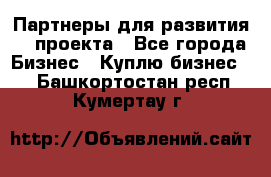 Партнеры для развития проекта   Все города Бизнес   Куплю бизнес   Башкортостан респ Кумертау г

http://Объявлений.сайт